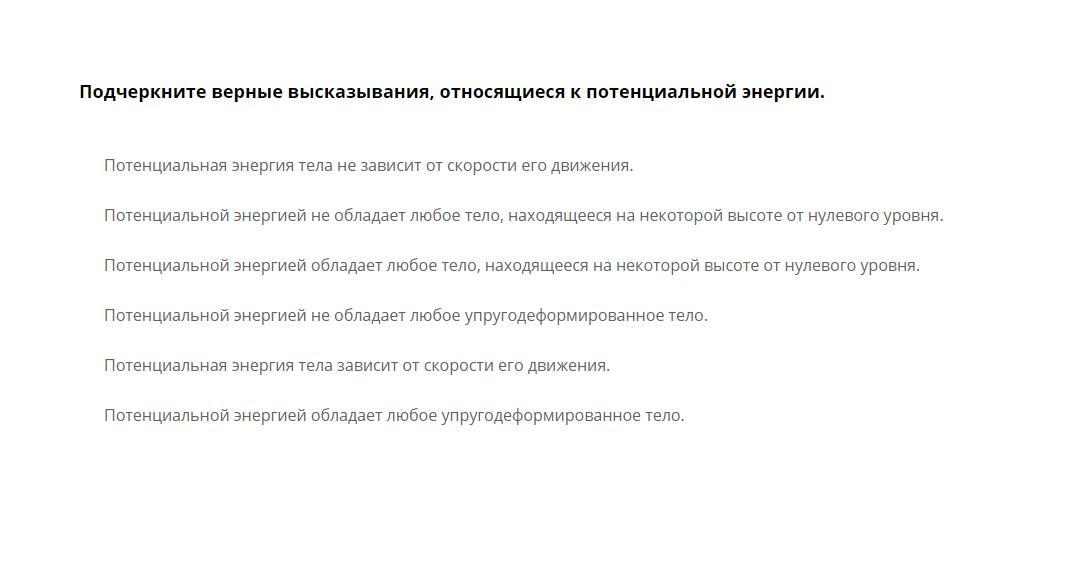 Подчеркните верные высказывания, относящиеся к потенциальной энергии.

Потенциальная энергия тела не зависит от скорости его движения.

Потенциальной энергией не обладает любое тело, находящееся на некоторой высоте от нулевого уровня.

Потенциальной энергией обладает любое тело, находящееся на некоторой высоте от нулевого уровня.

Потенциальной энергией не обладает любое упругодеформированное тело.

Потенциальная энергия тела зависит от скорости его движения.

Потенциальной энергией обладает любое упругодеформированное тело.